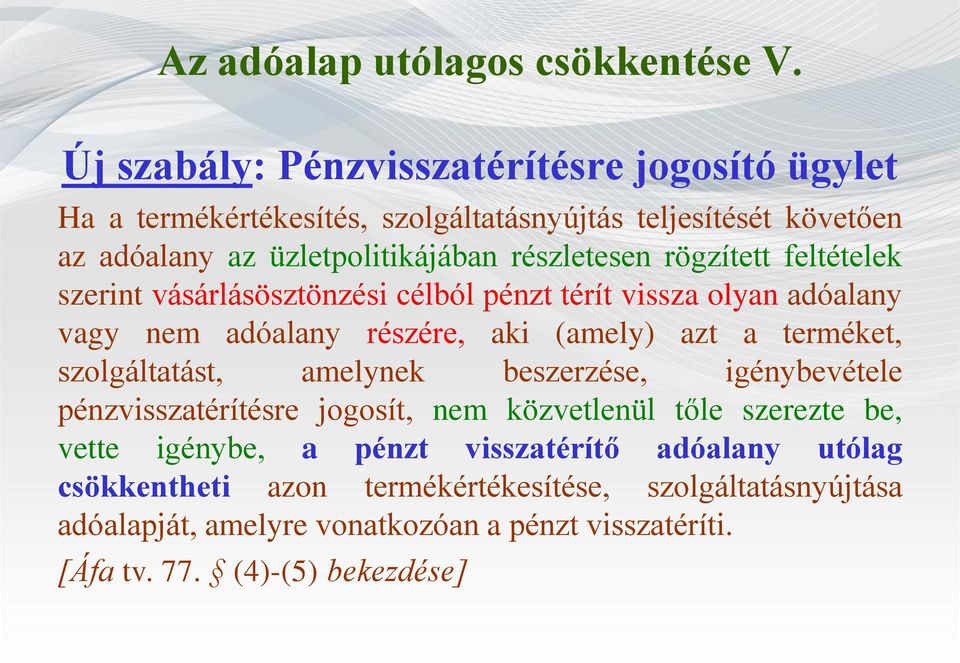 Az adóalap utólagos csökkentése V.

Új szabály: Pénzvisszatérítésre jogosító ügylet

Ha a termékértékesítés, szolgáltatásnyújtás teljesítését követően az adóalany az üzletpolitikájában részletesen rögzített feltételek szerint vásárlásösztönzési célból pénzt térít vissza olyan adóalany vagy nem adóalany részére, aki (amely) azt a terméket, szolgáltatást, amelynek beszerzése, igénybevétele pénzvisszatérítésre jogosít, nem közvetlenül tőle szerezte be, vette igénybe, a pénzt visszatérítő adóalany utólag csökkentheti azon termékértékesítése, szolgáltatásnyújtása adóalapját, amelyre vonatkozóan a pénzt visszatéríti.

[Áfa tv. 77. § (4)-(5) bekezdése]